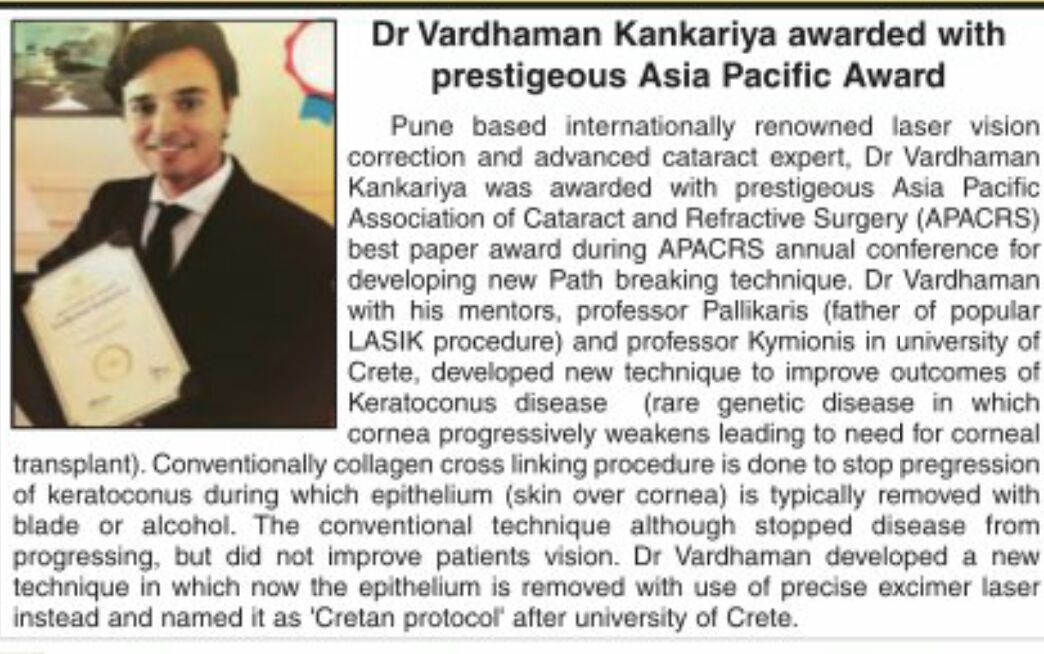 Dr Vardhaman Kankariya awarded with prestigeous Asia Pacific Award

Pune based internationally renowned laser vision correction and advanced cataract expert, Dr Vardhaman Kankariya was awarded with prestigeous Asia Pacific Association of Cataract and Refractive Surgery (APACRS) best paper award during APACRS annual conference for developing new Path breaking technique. Dr Vardhaman with his mentors, professor Pallikaris (father of popular LASIK procedure) and professor Kymionis in university of Crete, developed new technique to improve outcomes of Keratoconus disease (rare genetic disease in which cornea progressively weakens leading to need for corneal transplant). Conventionally collagen cross linking procedure is done to stop pregression of keratoconus during which epithelium (skin over cornea) is typically removed with blade or alcohol. The conventional technique although stopped disease from progressing, but did not improve patients vision. Dr Vardhaman developed a new technique in which now the epithelium is removed with use of precise excimer laser instead and named it as 'Cretan protocol' after university of Crete.